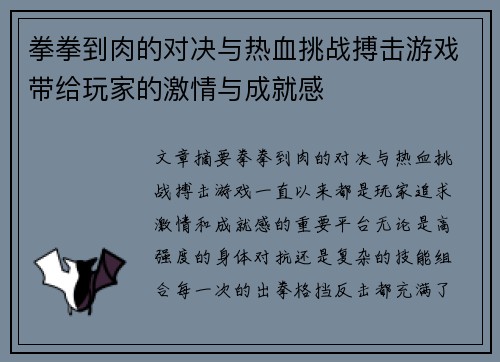 拳拳到肉的对决与热血挑战搏击游戏带给玩家的激情与成就感

文章摘要拳拳到肉的对决与热血挑战搏击游戏一直以来都是玩家追求激情和成就感的重要平台无论是高强度的身体对抗还是复杂的技能组合每一次的出拳格挡反击都充满了